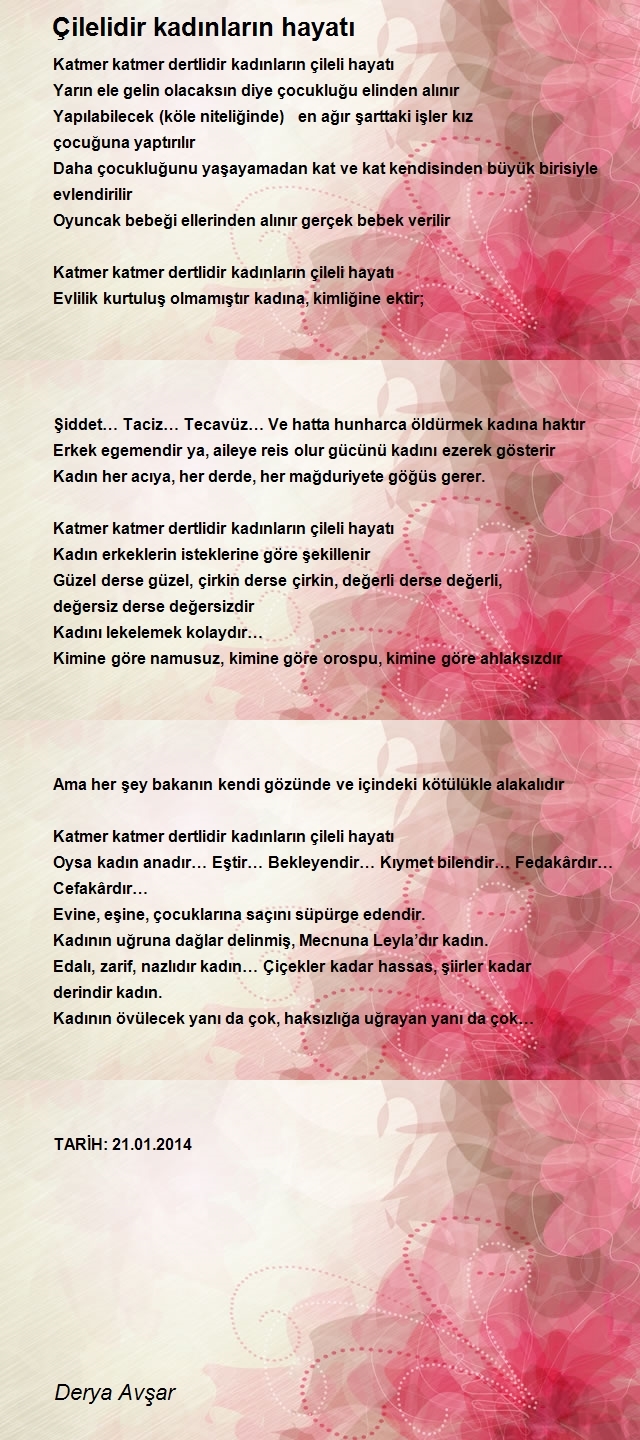 Çilelidir kadınların hayatı

Katmer katmer dertlidir kadınların çileli hayatı
Yarın ele gelin olacaksın diye çocukluğu elinden alınır
Yapılabilecek (köle niteliğinde) en ağır şarttaki işler kız çocuğuna yaptırılır
Daha çocukluğunu yaşayamadan kat ve kat kendisinden büyük birisiyle evlendirilir
Oyuncak bebeği ellerinden alınır gerçek bebek verilir

Katmer katmer dertlidir kadınların çileli hayatı
Evlilik kurtuluş olmamıştır kadına, kimliğine ektir;

Şiddet… Taciz… Tecavüz… Ve hatta hunharca öldürmek kadına haktır
Erkek egemendir ya, aileye reis olur gücünü kadını ezerek gösterir
Kadın her acıya, her derde, her mağduriyete göğüs gerer.

Katmer katmer dertlidir kadınların çileli hayatı
Kadın erkeklerin isteklerine göre şekillenir
Güzel derse güzel, çirkin derse çirkin, değerli derse değerli, değersiz derse değersizdir
Kadını lekelemek kolaydır…
Kimine göre namusuz, kimine göre orospu, kimine göre ahlaksızdır

Ama her şey bakanın kendi gözünde ve içindeki kötülükle alakalıdır

Katmer katmer dertlidir kadınların çileli hayatı
Oysa kadın anadır… Eştir… Bekleyendir… Kıymet bilendir… Fedakârdır… Cefakârdır…
Evine, eşine, çocuklarına saçını süpürge edendir.
Kadının uğruna dağlar delinmiş, Mecnuna Leyla'dır kadın.
Edalı, zarif, nazlıdır kadın… Çiçekler kadar hassas, şiirler kadar derindir kadın.
Kadının övülecek yanı da çok, haksızlığa uğrayan yanı da çok…

TARİH: 21.01.2014

Derya Avşar